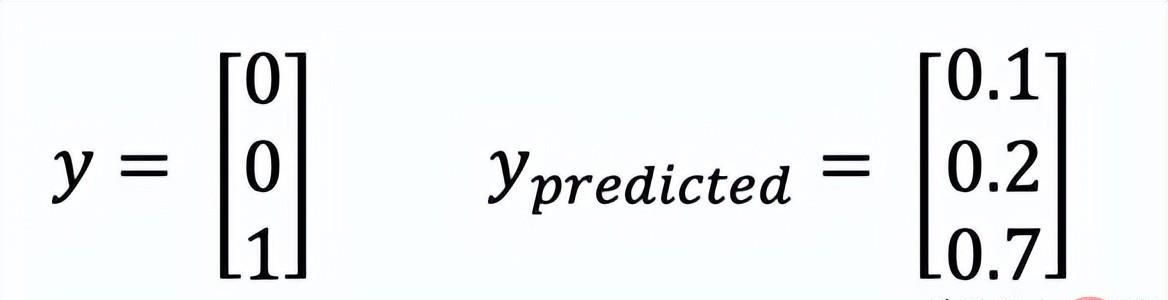 $y = \begin{bmatrix} 0 \\ 0 \\ 1 \end{bmatrix}$ $y_{predicted} = \begin{bmatrix} 0.1 \\ 0.2 \\ 0.7 \end{bmatrix}$